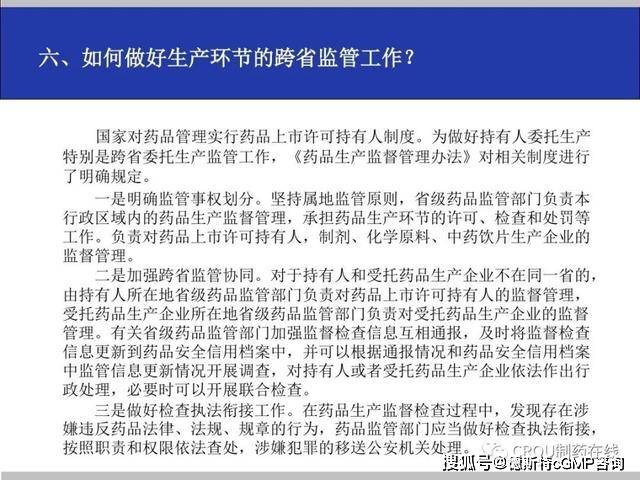 六、如何做好生产环节的跨省监管工作？

国家对药品管理实行药品上市许可持有人制度。为做好持有人委托生产特别是跨省委托生产监管工作，《药品生产监督管理办法》对相关制度进行了明确规定。

一是明确监管事权划分。坚持属地监管原则，省级药品监管部门负责本行政区域内的药品生产监督管理，承担药品生产环节的许可、检查和处罚等工作。负责对药品上市许可持有人，制剂、化学原料、中药饮片生产企业的监督管理。

二是加强跨省监管协同。对于持有人和受托药品生产企业不在同一省的，由持有人所在地省级药品监管部门负责对药品上市许可持有人的监督管理，受托药品生产企业所在地省级药品监管部门负责对受托药品生产企业的监督管理。有关省级药品监管部门加强监督检查信息互相通报，及时将监督检查信息更新到药品安全信用档案中，并可以根据通报情况和药品安全信用档案中监管信息更新情况开展调查，对持有人或者受托药品生产企业依法作出行政处理，必要时可以开展联合检查。

三是做好检查执法衔接工作。在药品生产监督检查过程中，发现存在涉嫌违反药品法律、法规、规章的行为，药品监管部门应当做好检查执法衔接，按照职责和权限依法查处，涉嫌犯罪的移送公安机关处理。

CROU制药在线
搜狐号@德斯特cGMP咨询